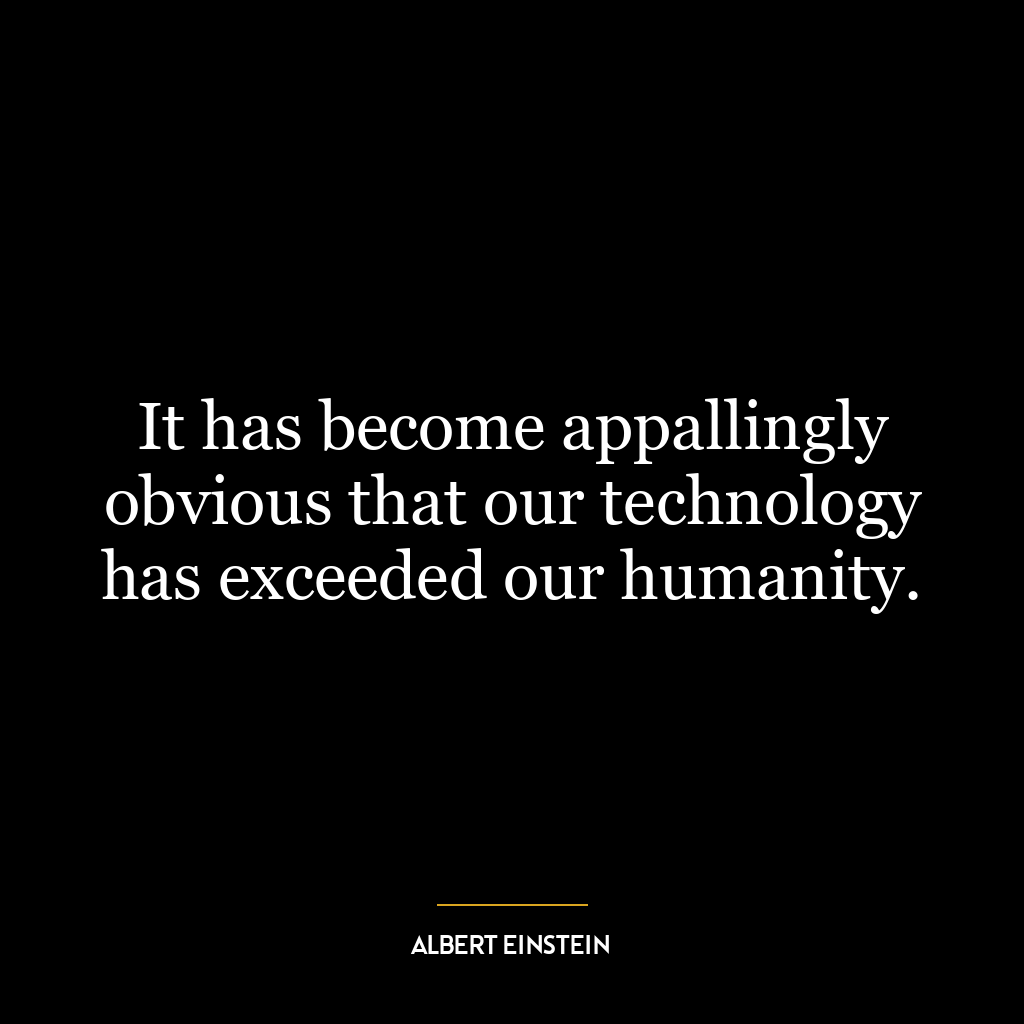 It has become appallingly obvious that our technology has exceeded our humanity.

ALBERT EINSTEIN